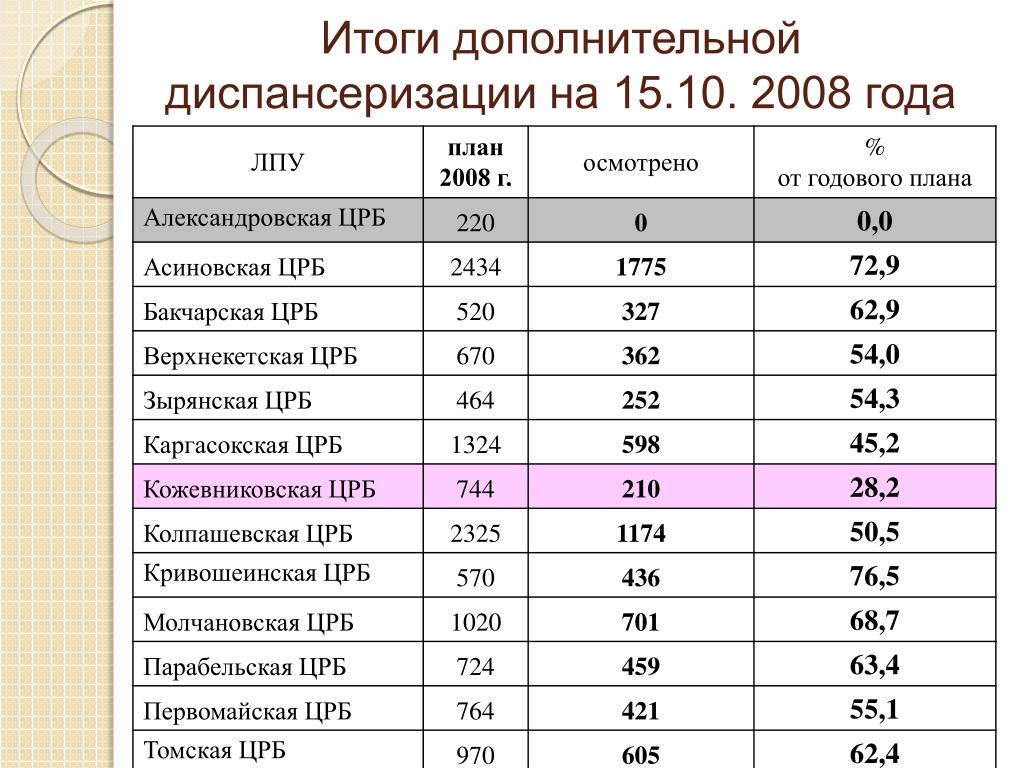 Итоги дополнительной диспансеризации на 15.10. 2008 года

| ЛПУ | план 2008 г. | осмотрено | % от годового плана |
|---|---|---|---|
| Александровская ЦРБ | 220 | 0 | 0,0 |
| Асиновская ЦРБ | 2434 | 1775 | 72,9 |
| Бакчарская ЦРБ | 520 | 327 | 62,9 |
| Верхнекетская ЦРБ | 670 | 362 | 54,0 |
| Зырянская ЦРБ | 464 | 252 | 54,3 |
| Каргасокская ЦРБ | 1324 | 598 | 45,2 |
| Кожевниковская ЦРБ | 744 | 210 | 28,2 |
| Колпашевская ЦРБ | 2325 | 1174 | 50,5 |
| Кривошеинская ЦРБ | 570 | 436 | 76,5 |
| Молчановская ЦРБ | 1020 | 701 | 68,7 |
| Парабельская ЦРБ | 724 | 459 | 63,4 |
| Первомайская ЦРБ | 764 | 421 | 55,1 |
| Томская ЦРБ | 970 | 605 | 62,4 |